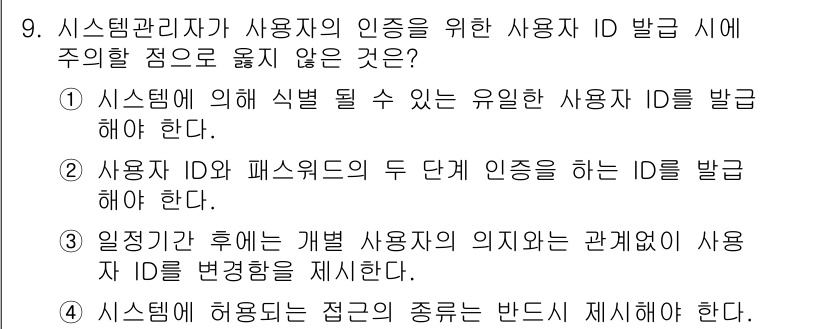 9. 시스템관리자가 사용자의 인증을 위한 사용자 ID 발급 시에 주의할 점으로 옳지 않은 것은?

① 시스템에 의해 식별 될 수 있는 유일한 사용자 ID를 발급해야 한다.

② 사용자 ID와 패스워드의 두 단계 인증을 하는 ID를 발급해야 한다.

③ 일정기간 후에는 개별 사용자의 의지와는 관계없이 사용자 ID를 변경함을 제시한다.

④ 시스템에 허용되는 접근의 종류는 반드시 제시해야 한다.